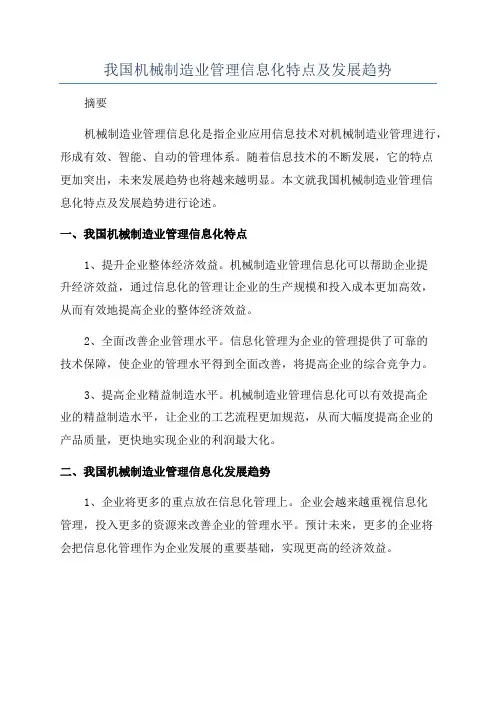 我国机械制造业管理信息化特点及发展趋势

摘要

机械制造业管理信息化是指企业应用信息技术对机械制造业管理进行，形成有效、智能、自动的管理体系。随着信息技术的不断发展，它的特点更加突出，未来发展趋势也将越来越明显。本文就我国机械制造业管理信息化特点及发展趋势进行论述。

一、我国机械制造业管理信息化特点

1、提升企业整体经济效益。机械制造业管理信息化可以帮助企业提升经济效益，通过信息化的管理让企业的生产规模和投入成本更加高效，从而有效地提高企业的整体经济效益。

2、全面改善企业管理水平。信息化管理为企业的管理提供了可靠的技术保障，使企业的管理水平得到全面改善，将提高企业的综合竞争力。

3、提高企业精益制造水平。机械制造业管理信息化可以有效提高企业的精益制造水平，让企业的工艺流程更加规范，从而大幅度提高企业的产品质量，更快地实现企业的利润最大化。

二、我国机械制造业管理信息化发展趋势

1、企业将更多的重点放在信息化管理上。企业会越来越重视信息化管理，投入更多的资源来改善企业的管理水平。预计未来，更多的企业将会把信息化管理作为企业发展的重要基础，实现更高的经济效益。